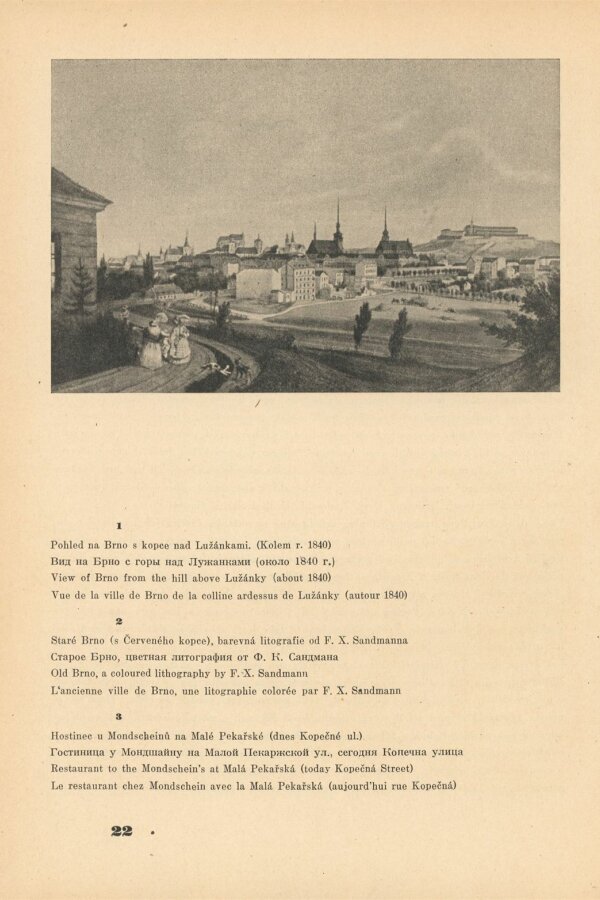 1

Pohled na Brno s kopce nad Lužánkami. (Kolem r. 1840)
Вид на Брно с горы над Лужанками (около 1840 г.)
View of Brno from the hill above Lužánky (about 1840)
Vue de la ville de Brno de la colline ardessus de Lužánky (autour 1840)

2

Staré Brno (s Červeného kopce), barevná litografie od F. X. Sandmanna
Старое Брно, цветная литография от Ф. К. Сандмана
Old Brno, a coloured lithography by F. X. Sandmann
L'ancienne ville de Brno, une litographie colorée par F. X. Sandmann

3

Hostinec u Mondscheinů na Malé Pekařské (dnes Kopečné ul.)
Гостиница у Мондшайну на Малой Пекаржской ул., сегодня Копечна улица
Restaurant to the Mondschein's at Malá Pekařská (today Kopečná Street)
Le restaurant chez Mondschein avec la Malá Pekařská (aujourd'hui rue Kopečná)

22